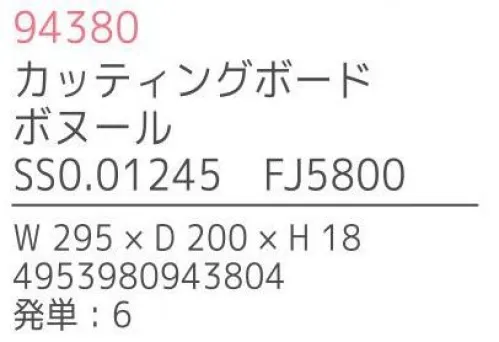 94380
カッティングボード
ボヌール
SS0.01245　FJ5800

W 295 × D 200 × H 18
4953980943804
発単：6